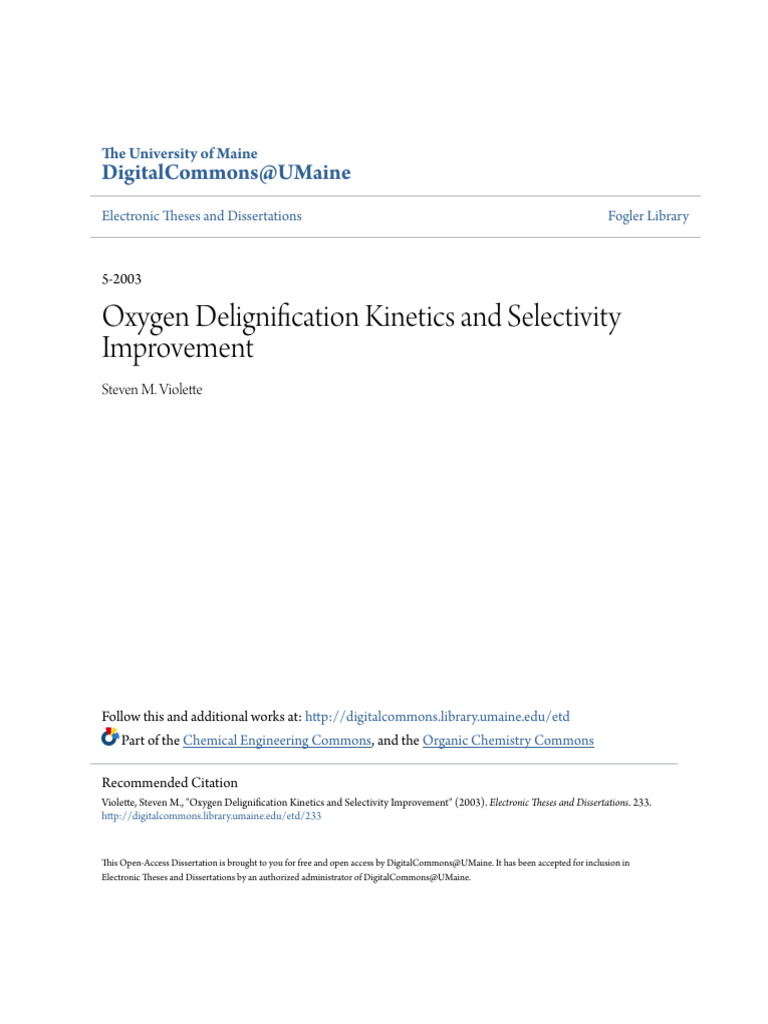 The University of Maine
DigitalCommons@UMaine

Electronic Theses and Dissertations

Fogler Library

5-2003

Oxygen Delignification Kinetics and Selectivity Improvement

Steven M. Violette

Follow this and additional works at: http://digitalcommons.library.umaine.edu/etd

Part of the Chemical Engineering Commons, and the Organic Chemistry Commons

Recommended Citation

Violette, Steven M., "Oxygen Delignification Kinetics and Selectivity Improvement" (2003). Electronic Theses and Dissertations. 233.
http://digitalcommons.library.umaine.edu/etd/233

This Open-Access Dissertation is brought to you for free and open access by DigitalCommons@UMaine. It has been accepted for inclusion in Electronic Theses and Dissertations by an authorized administrator of DigitalCommons@UMaine.